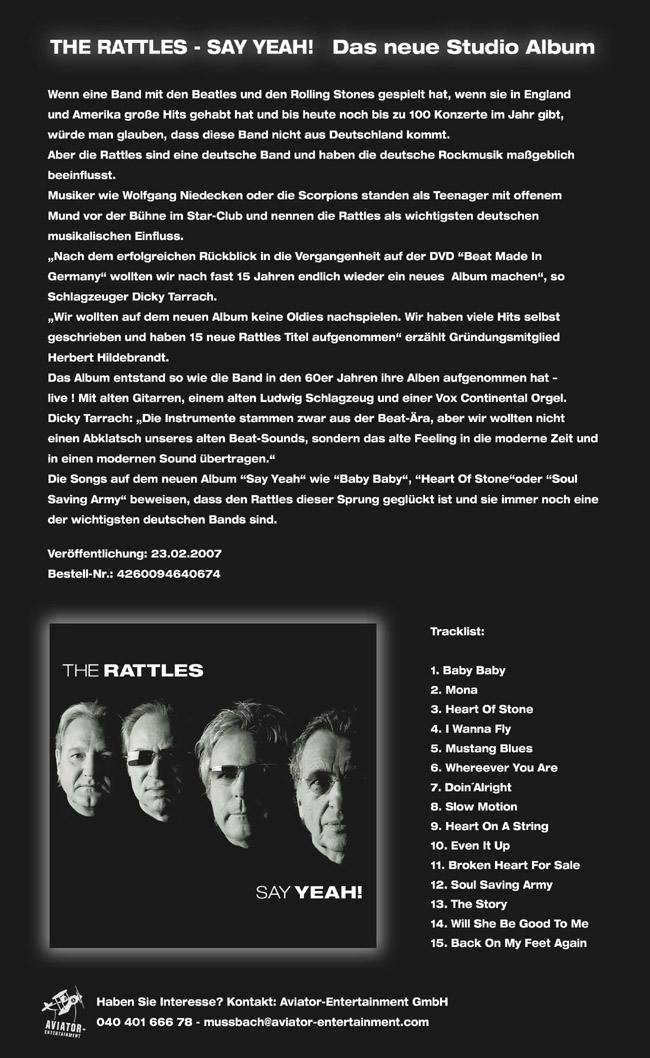 THE RATTLES - SAY YEAH!   Das neue Studio Album

Wenn eine Band mit den Beatles und den Rolling Stones gespielt hat, wenn sie in England und Amerika große Hits gehabt hat und bis heute noch bis zu 100 Konzerte im Jahr gibt, würde man glauben, dass diese Band nicht aus Deutschland kommt.
Aber die Rattles sind eine deutsche Band und haben die deutsche Rockmusik maßgeblich beeinflusst.
Musiker wie Wolfgang Niedecken oder die Scorpions standen als Teenager mit offenem Mund vor der Bühne im Star-Club und nennen die Rattles als wichtigsten deutschen musikalischen Einfluss.
„Nach dem erfolgreichen Rückblick in die Vergangenheit auf der DVD “Beat Made In Germany“ wollten wir nach fast 15 Jahren endlich wieder ein neues Album machen“, so Schlagzeuger Dicky Tarrach.
„Wir wollten auf dem neuen Album keine Oldies nachspielen. Wir haben viele Hits selbst geschrieben und haben 15 neue Rattles Titel aufgenommen“ erzählt Gründungsmitglied Herbert Hildebrandt.
Das Album entstand so wie die Band in den 60er Jahren ihre Alben aufgenommen hat - live ! Mit alten Gitarren, einem alten Ludwig Schlagzeug und einer Vox Continental Orgel.
Dicky Tarrach: „Die Instrumente stammen zwar aus der Beat-Ära, aber wir wollten nicht einen Abklatsch unseres alten Beat-Sounds, sondern das alte Feeling in die moderne Zeit und in einen modernen Sound übertragen.“
Die Songs auf dem neuen Album “Say Yeah“ wie “Baby Baby“, “Heart Of Stone“oder “Soul Saving Army“ beweisen, dass den Rattles dieser Sprung geglückt ist und sie immer noch eine der wichtigsten deutschen Bands sind.

Veröffentlichung: 23.02.2007
Bestell-Nr.: 4260094640674

THE RATTLES

SAY YEAH!

Tracklist:

1. Baby Baby
2. Mona
3. Heart Of Stone
4. I Wanna Fly
5. Mustang Blues
6. Whereever You Are
7. Doin´Alright
8. Slow Motion
9. Heart On A String
10. Even It Up
11. Broken Heart For Sale
12. Soul Saving Army
13. The Story
14. Will She Be Good To Me
15. Back On My Feet Again

AVIATOR-ENTERTAINMENT

Haben Sie Interesse? Kontakt: Aviator-Entertainment GmbH
040 401 666 78 - mussbach@aviator-entertainment.com